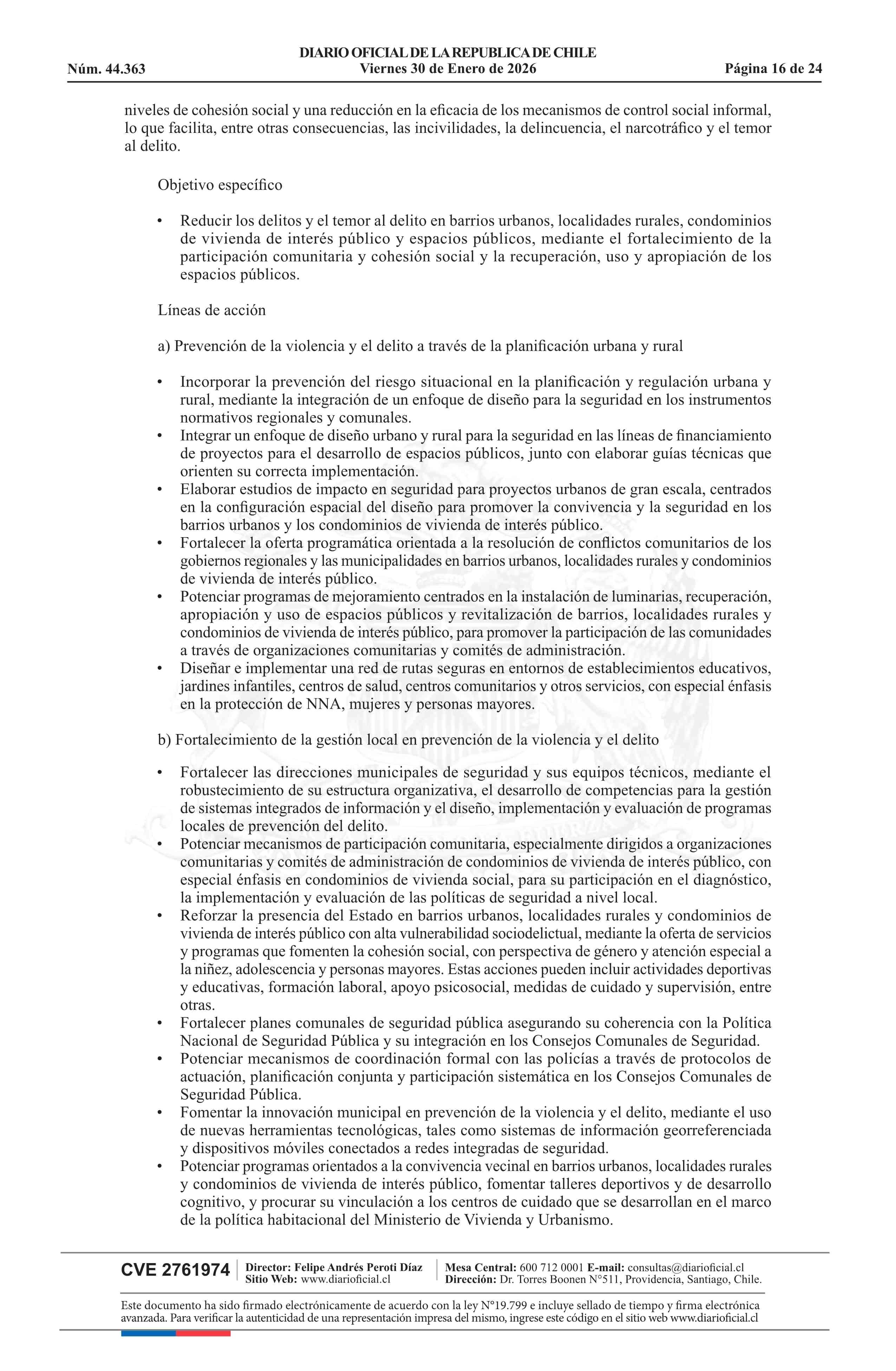 DIARIO OFICIAL DE LA REPUBLICA DE CHILE
Núm. 44.363 Viernes 30 de Enero de 2026 Página 16 de 24

niveles de cohesión social y una reducción en la eficacia de los mecanismos de control social informal, lo que facilita, entre otras consecuencias, las incivilidades, la delincuencia, el narcotráfico y el temor al delito.

Objetivo específico

• Reducir los delitos y el temor al delito en barrios urbanos, localidades rurales, condominios de vivienda de interés público y espacios públicos, mediante el fortalecimiento de la participación comunitaria y cohesión social y la recuperación, uso y apropiación de los espacios públicos.

Líneas de acción

a) Prevención de la violencia y el delito a través de la planificación urbana y rural

• Incorporar la prevención del riesgo situacional en la planificación y regulación urbana y rural, mediante la integración de un enfoque de diseño para la seguridad en los instrumentos normativos regionales y comunales.
• Integrar un enfoque de diseño urbano y rural para la seguridad en las líneas de financiamiento de proyectos para el desarrollo de espacios públicos, junto con elaborar guías técnicas que orienten su correcta implementación.
• Elaborar estudios de impacto en seguridad para proyectos urbanos de gran escala, centrados en la configuración espacial del diseño para promover la convivencia y la seguridad en los barrios urbanos y los condominios de vivienda de interés público.
• Fortalecer la oferta programática orientada a la resolución de conflictos comunitarios de los gobiernos regionales y las municipalidades en barrios urbanos, localidades rurales y condominios de vivienda de interés público.
• Potenciar programas de mejoramiento centrados en la instalación de luminarias, recuperación, apropiación y uso de espacios públicos y revitalización de barrios, localidades rurales y condominios de vivienda de interés público, para promover la participación de las comunidades a través de organizaciones comunitarias y comités de administración.
• Diseñar e implementar una red de rutas seguras en entornos de establecimientos educativos, jardines infantiles, centros de salud, centros comunitarios y otros servicios, con especial énfasis en la protección de NNA, mujeres y personas mayores.

b) Fortalecimiento de la gestión local en prevención de la violencia y el delito

• Fortalecer las direcciones municipales de seguridad y sus equipos técnicos, mediante el robustecimiento de su estructura organizativa, el desarrollo de competencias para la gestión de sistemas integrados de información y el diseño, implementación y evaluación de programas locales de prevención del delito.
• Potenciar mecanismos de participación comunitaria, especialmente dirigidos a organizaciones comunitarias y comités de administración de condominios de vivienda de interés público, con especial énfasis en condominios de vivienda social, para su participación en el diagnóstico, la implementación y evaluación de las políticas de seguridad a nivel local.
• Reforzar la presencia del Estado en barrios urbanos, localidades rurales y condominios de vivienda de interés público con alta vulnerabilidad sociodelictual, mediante la oferta de servicios y programas que fomenten la cohesión social, con perspectiva de género y atención especial a la niñez, adolescencia y personas mayores. Estas acciones pueden incluir actividades deportivas y educativas, formación laboral, apoyo psicosocial, medidas de cuidado y supervisión, entre otras.
• Fortalecer planes comunales de seguridad pública asegurando su coherencia con la Política Nacional de Seguridad Pública y su integración en los Consejos Comunales de Seguridad.
• Potenciar mecanismos de coordinación formal con las policías a través de protocolos de actuación, planificación conjunta y participación sistemática en los Consejos Comunales de Seguridad Pública.
• Fomentar la innovación municipal en prevención de la violencia y el delito, mediante el uso de nuevas herramientas tecnológicas, tales como sistemas de información georreferenciada y dispositivos móviles conectados a redes integradas de seguridad.
• Potenciar programas orientados a la convivencia vecinal en barrios urbanos, localidades rurales y condominios de vivienda de interés público, fomentar talleres deportivos y de desarrollo cognitivo, y procurar su vinculación a los centros de cuidado que se desarrollan en el marco de la política habitacional del Ministerio de Vivienda y Urbanismo.

CVE 2761974 Director: Felipe Andrés Peroti Díaz Sitio Web: www.diarioficial.cl Mesa Central: 600 712 0001 E-mail: consultas@diarioficial.cl Dirección: Dr. Torres Boonen N°511, Providencia, Santiago, Chile.

Este documento ha sido firmado electrónicamente de acuerdo con la ley N°19.799 e incluye sellado de tiempo y firma electrónica avanzada. Para verificar la autenticidad de una representación impresa del mismo, ingrese este código en el sitio web www.diarioficial.cl